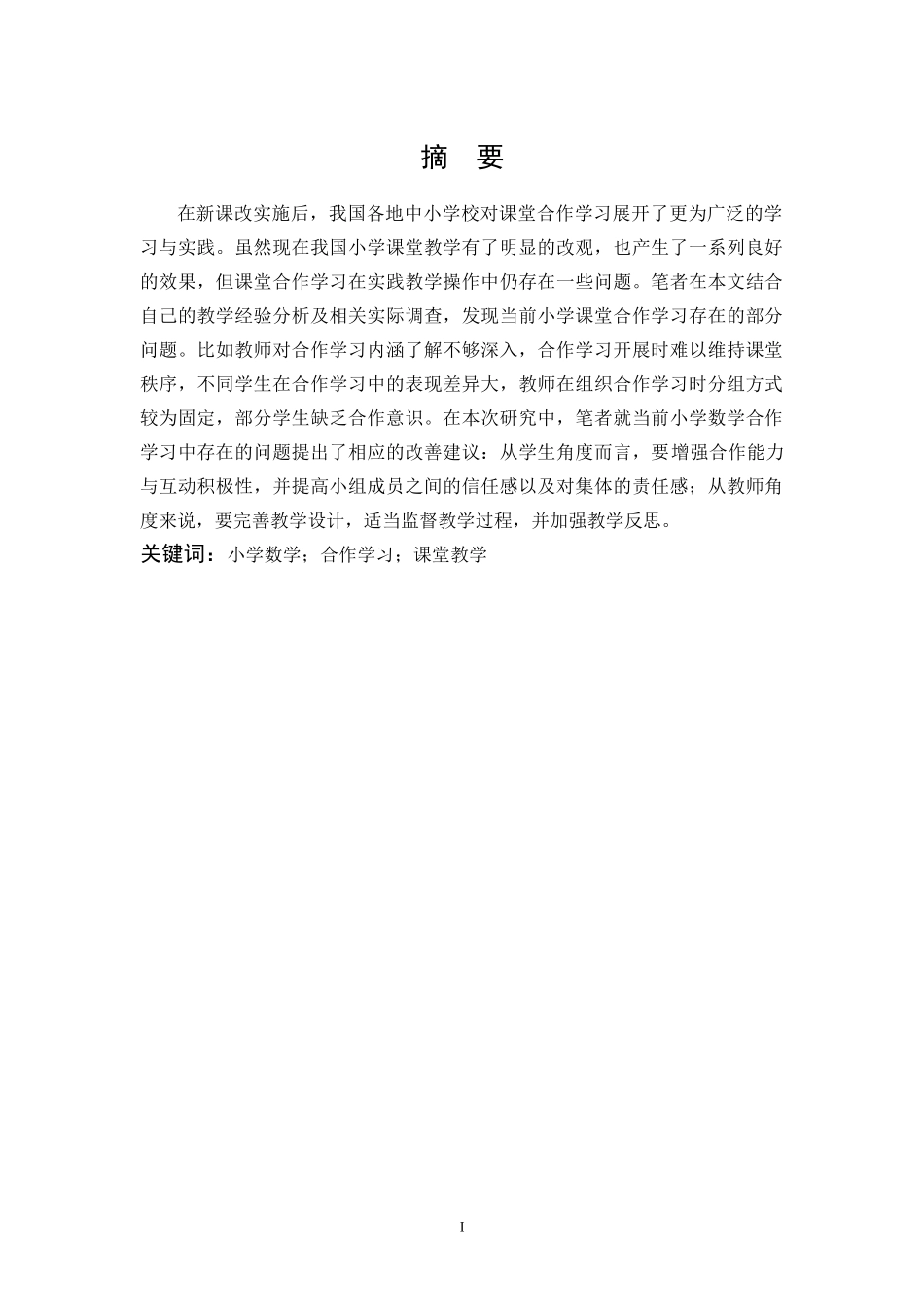 摘　要

在新课改实施后，我国各地中小学校对课堂合作学习展开了更为广泛的学习与实践。虽然现在我国小学课堂教学有了明显的改观，也产生了一系列良好的效果，但课堂合作学习在实践教学操作中仍存在一些问题。笔者在本文结合自己的教学经验分析及相关实际调查，发现当前小学课堂合作学习存在的部分问题。比如教师对合作学习内涵了解不够深入，合作学习开展时难以维持课堂秩序，不同学生在合作学习中的表现差异大，教师在组织合作学习时分组方式较为固定，部分学生缺乏合作意识。在本次研究中，笔者就当前小学数学合作学习中存在的问题提出了相应的改善建议：从学生角度而言，要增强合作能力与互动积极性，并提高小组成员之间的信任感以及对集体的责任感；从教师角度来说，要完善教学设计，适当监督教学过程，并加强教学反思。

关键词：小学数学；合作学习；课堂教学

I